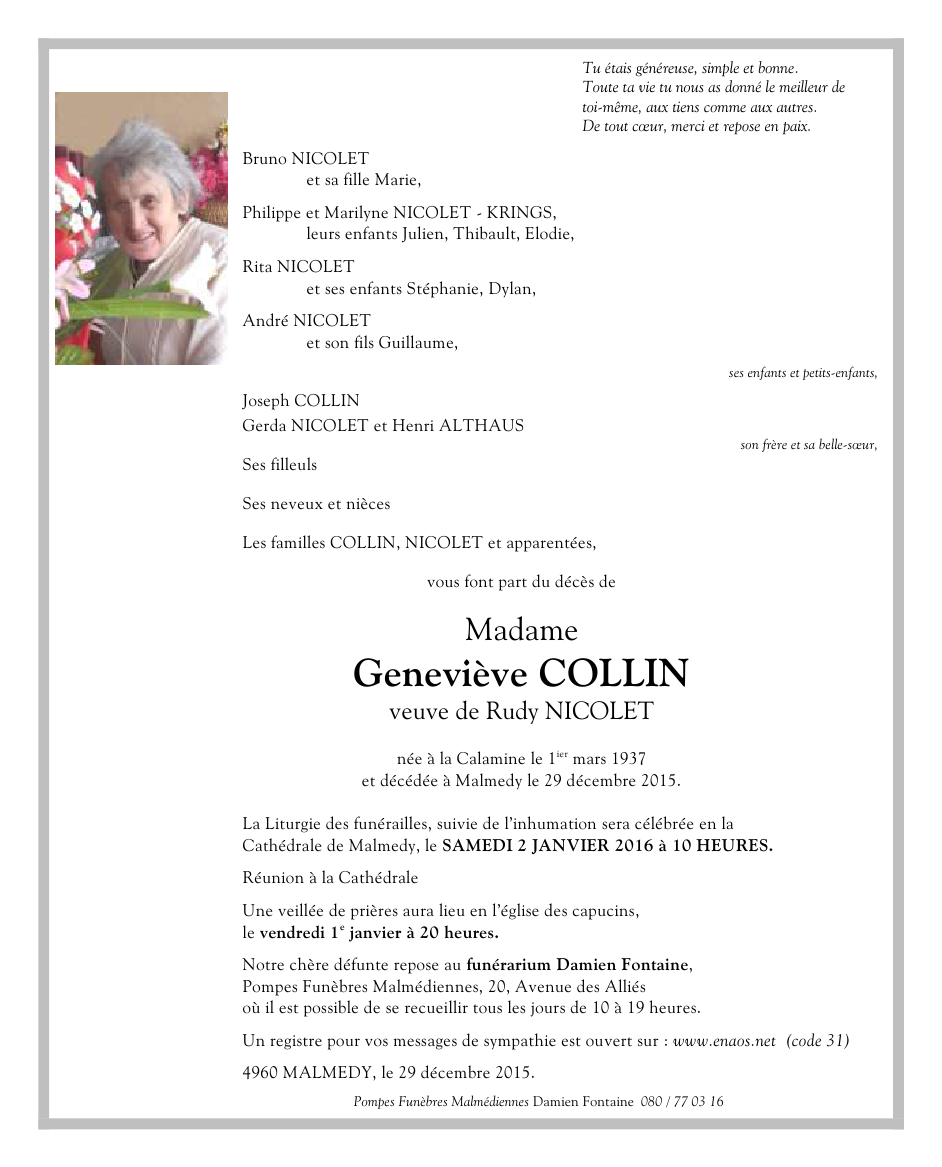 Tu étais généreuse, simple et bonne.
Toute ta vie tu nous as donné le meilleur de toi-même, aux tiens comme aux autres.
De tout cœur, merci et repose en paix.

Bruno NICOLET
et sa fille Marie,

Philippe et Marilyne NICOLET - KRINGS,
leurs enfants Julien, Thibault, Elodie,

Rita NICOLET
et ses enfants Stéphanie, Dylan,

André NICOLET
et son fils Guillaume,

ses enfants et petits-enfants,

Joseph COLLIN
Gerda NICOLET et Henri ALTHAUS

son frère et sa belle-sœur,

Ses filleuls

Ses neveux et nièces

Les familles COLLIN, NICOLET et apparentées,

vous font part du décès de

Madame
Geneviève COLLIN
veuve de Rudy NICOLET

née à la Calamine le 1$^{ier}$ mars 1937
et décédée à Malmedy le 29 décembre 2015.

La Liturgie des funérailles, suivie de l'inhumation sera célébrée en la Cathédrale de Malmedy, le SAMEDI 2 JANVIER 2016 à 10 HEURES.

Réunion à la Cathédrale

Une veillée de prières aura lieu en l'église des capucins, le vendredi 1$^{e}$ janvier à 20 heures.

Notre chère défunte repose au funérarium Damien Fontaine, Pompes Funèbres Malmédiennes, 20, Avenue des Alliés où il est possible de se recueillir tous les jours de 10 à 19 heures.

Un registre pour vos messages de sympathie est ouvert sur : www.enaos.net (code 31)

4960 MALMEDY, le 29 décembre 2015.

Pompes Funèbres Malmédiennes Damien Fontaine 080 / 77 03 16